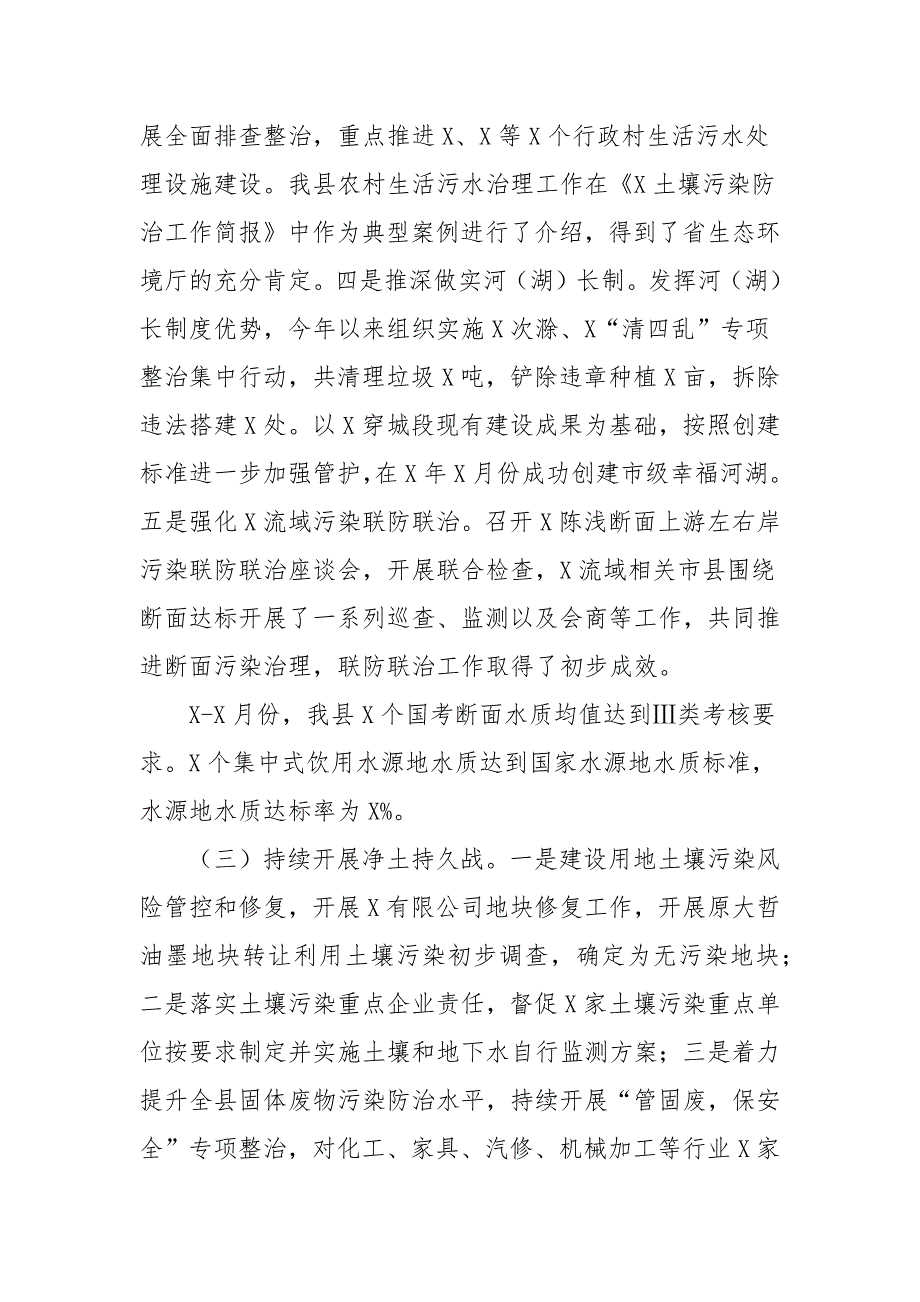 展全面排查整治，重点推进X、X等X个行政村生活污水处理设施建设。我县农村生活污水治理工作在《X土壤污染防治工作简报》中作为典型案例进行了介绍，得到了省生态环境厅的充分肯定。四是推深做实河（湖）长制。发挥河（湖）长制度优势，今年以来组织实施X次滁、X“清四乱”专项整治集中行动，共清理垃圾X吨，铲除违章种植X亩，拆除违法搭建X处。以X穿城段现有建设成果为基础，按照创建标准进一步加强管护，在X年X月份成功创建市级幸福河湖。五是强化X流域污染联防联治。召开X陈浅断面上游左右岸污染联防联治座谈会，开展联合检查，X流域相关市县围绕断面达标开展了一系列巡查、监测以及会商等工作，共同推进断面污染治理，联防联治工作取得了初步成效。

X-X月份，我县X个国考断面水质均值达到Ⅲ类考核要求。X个集中式饮用水源地水质达到国家水源地水质标准，水源地水质达标率为X%。

（三）持续开展净土持久战。一是建设用地土壤污染风险管控和修复，开展X有限公司地块修复工作，开展原大哲油墨地块转让利用土壤污染初步调查，确定为无污染地块；二是落实土壤污染重点企业责任，督促X家土壤污染重点单位按要求制定并实施土壤和地下水自行监测方案；三是着力提升全县固体废物污染防治水平，持续开展“管固废，保安全”专项整治，对化工、家具、汽修、机械加工等行业X家